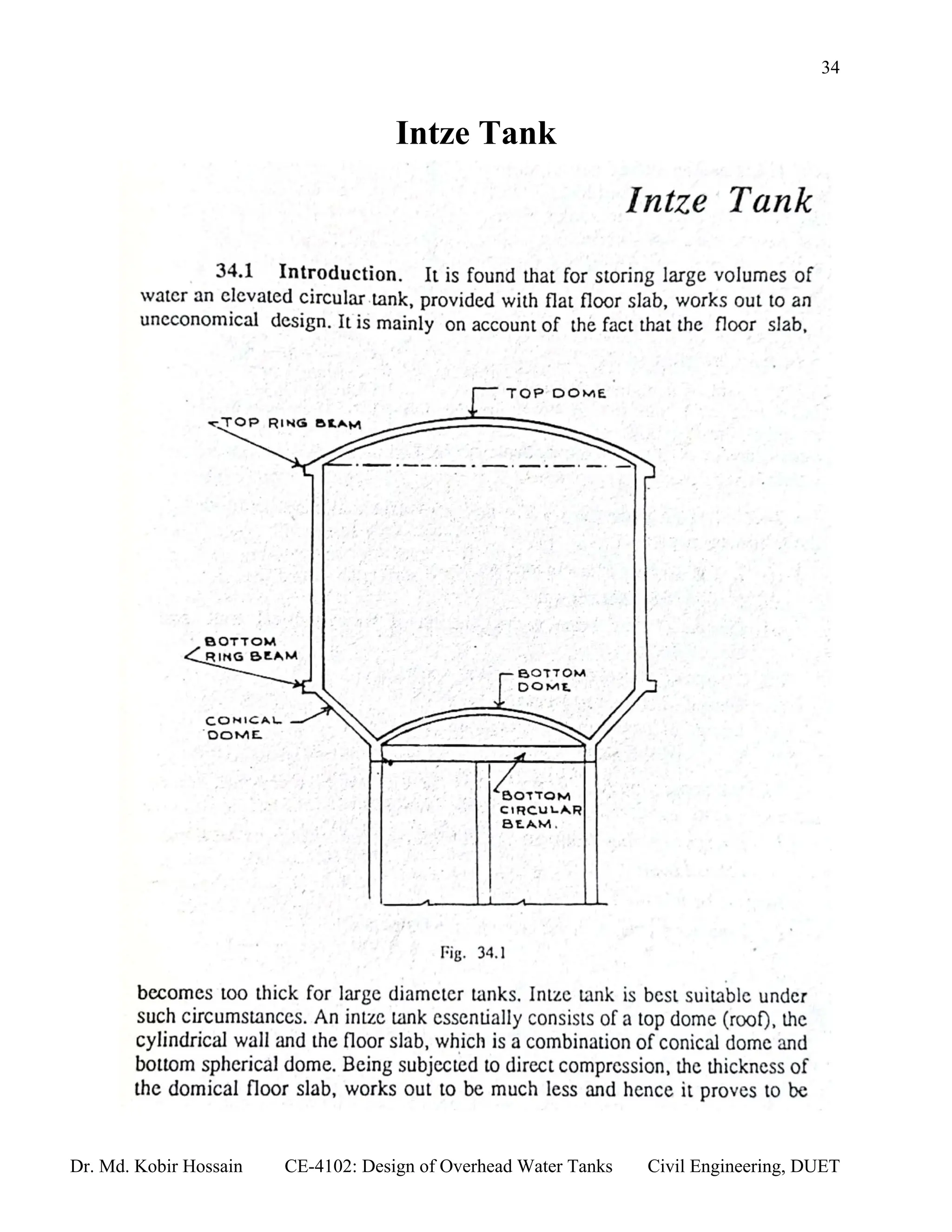 34

Intze Tank

Intze Tank

34.1 Introduction. It is found that for storing large volumes of water an elevated circular tank, provided with flat floor slab, works out to an uneconomical design. It is mainly on account of the fact that the floor slab,

TOP DOME

TOP RING BEAM

BOTTOM RING BEAM

BOTTOM DOME

CONICAL DOME

BOTTOM CIRCULAR BEAM.

Fig. 34.1

becomes too thick for large diameter tanks. Intze tank is best suitable under such circumstances. An intze tank essentially consists of a top dome (roof), the cylindrical wall and the floor slab, which is a combination of conical dome and bottom spherical dome. Being subjected to direct compression, the thickness of the domical floor slab, works out to be much less and hence it proves to be

Dr. Md. Kobir Hossain CE-4102: Design of Overhead Water Tanks Civil Engineering, DUET